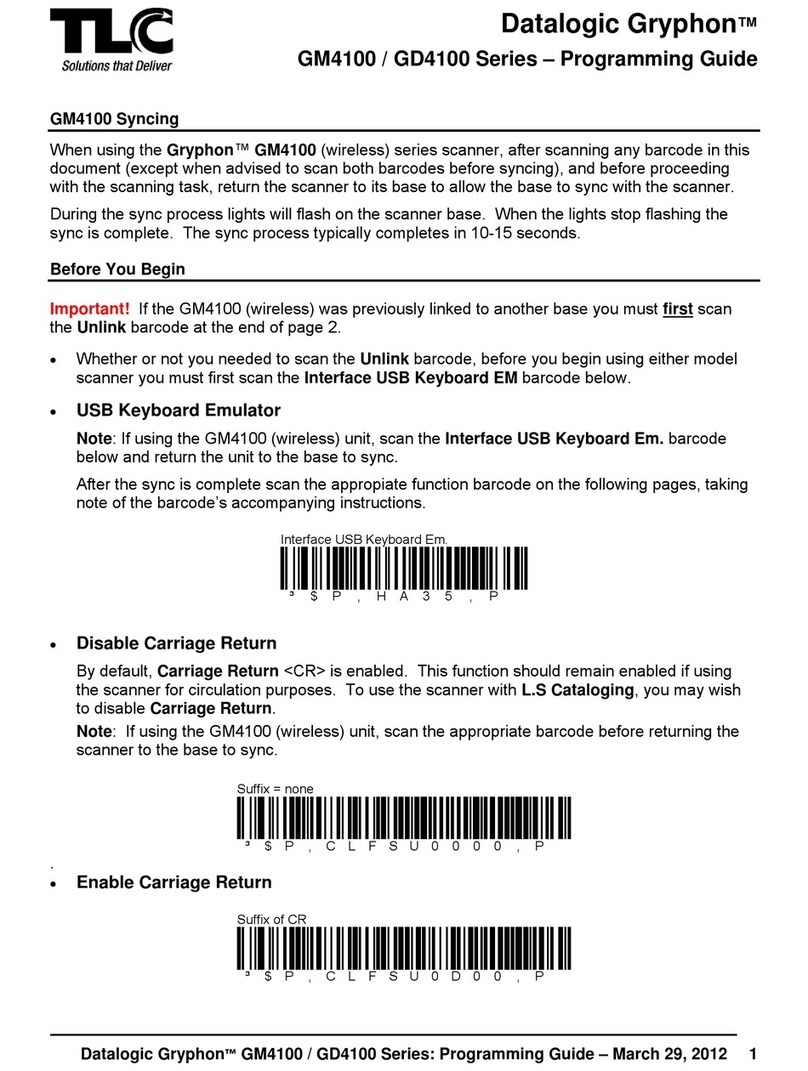 TLC
Solutions that Deliver

Datalogic Gryphon™
GM4100 / GD4100 Series – Programming Guide

GM4100 Syncing

When using the Gryphon™ GM4100 (wireless) series scanner, after scanning any barcode in this document (except when advised to scan both barcodes before syncing), and before proceeding with the scanning task, return the scanner to its base to allow the base to sync with the scanner.

During the sync process lights will flash on the scanner base. When the lights stop flashing the sync is complete. The sync process typically completes in 10-15 seconds.

Before You Begin

Important! If the GM4100 (wireless) was previously linked to another base you must first scan the Unlink barcode at the end of page 2.

• Whether or not you needed to scan the Unlink barcode, before you begin using either model scanner you must first scan the Interface USB Keyboard EM barcode below.

• USB Keyboard Emulator

Note: If using the GM4100 (wireless) unit, scan the Interface USB Keyboard Em. barcode below and return the unit to the base to sync.

After the sync is complete scan the appropiate function barcode on the following pages, taking note of the barcode's accompanying instructions.

Interface USB Keyboard Em.
³ $ P , H A 3 5 , P

• Disable Carriage Return

By default, Carriage Return <CR> is enabled. This function should remain enabled if using the scanner for circulation purposes. To use the scanner with L.S Cataloging, you may wish to disable Carriage Return.

Note: If using the GM4100 (wireless) unit, scan the appropriate barcode before returning the scanner to the base to sync.

Suffix = none
³ $ P , C L F S U 0 0 0 0 , P

.
• Enable Carriage Return

Suffix of CR
³ $ P , C L F S U 0 D 0 0 , P

Datalogic Gryphon™ GM4100 / GD4100 Series: Programming Guide – March 29, 2012 1